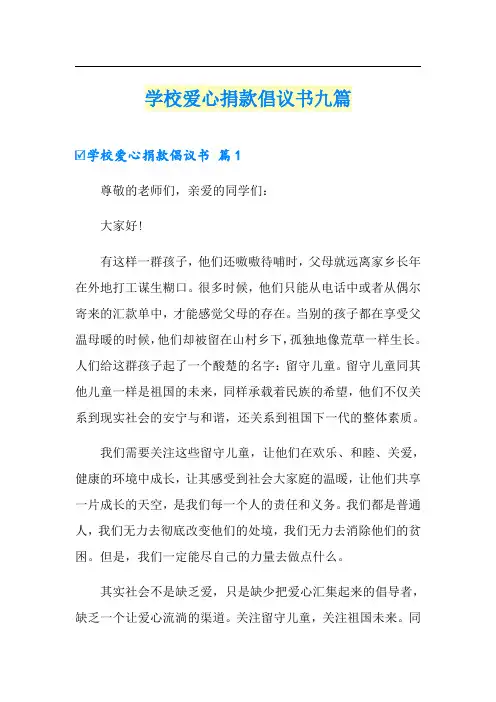 学校爱心捐款倡议书九篇

☑学校爱心捐款倡议书 篇1

尊敬的老师们，亲爱的同学们：

大家好!

有这样一群孩子，他们还嗷嗷待哺时，父母就远离家乡长年在外地打工谋生糊口。很多时候，他们只能从电话中或者从偶尔寄来的汇款单中，才能感觉父母的存在。当别的孩子都在享受父温母暖的时候，他们却被留在山村乡下，孤独地像荒草一样生长。人们给这群孩子起了一个酸楚的名字：留守儿童。留守儿童同其他儿童一样是祖国的未来，同样承载着民族的希望，他们不仅关系到现实社会的安宁与和谐，还关系到祖国下一代的整体素质。

我们需要关注这些留守儿童，让他们在欢乐、和睦、关爱，健康的环境中成长，让其感受到社会大家庭的温暖，让他们共享一片成长的天空，是我们每一个人的责任和义务。我们都是普通人，我们无力去彻底改变他们的处境，我们无力去消除他们的贫困。但是，我们一定能尽自己的力量去做点什么。

其实社会不是缺乏爱，只是缺少把爱心汇集起来的倡导者，缺乏一个让爱心流淌的渠道。关注留守儿童，关注祖国未来。同